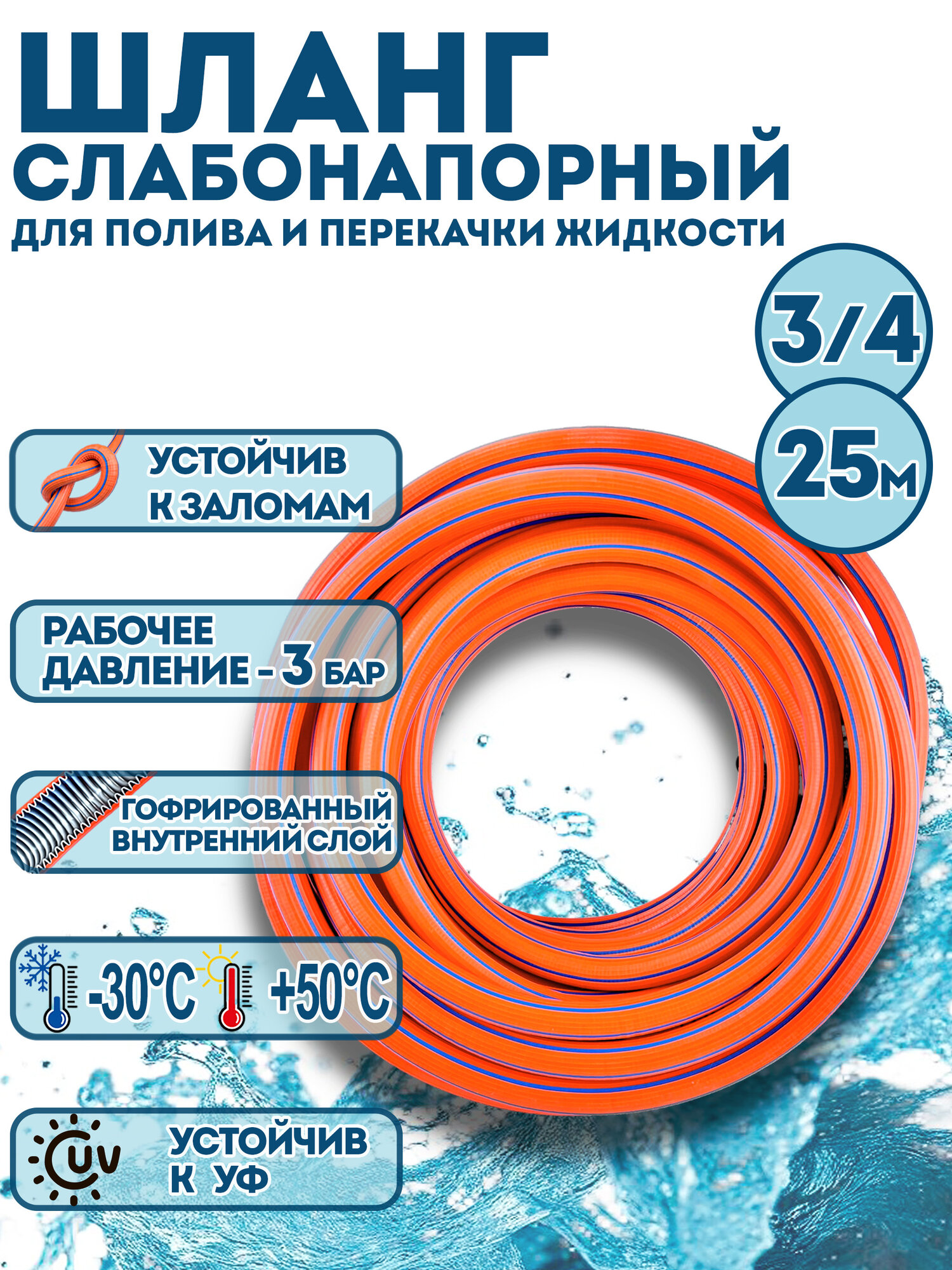 ШЛАНГ
СЛАБОНАПОРНЫЙ
ДЛЯ ПОЛИВА И ПЕРЕКАЧКИ ЖИДКОСТИ

3/4

25м

УСТОЙЧИВ К ЗАЛОМАМ

РАБОЧЕЕ ДАВЛЕНИЕ - 3 БАР

ГОФРИРОВАННЫЙ ВНУТРЕННИЙ СЛОЙ

-30°C +50°C

UV

УСТОЙЧИВ К УФ